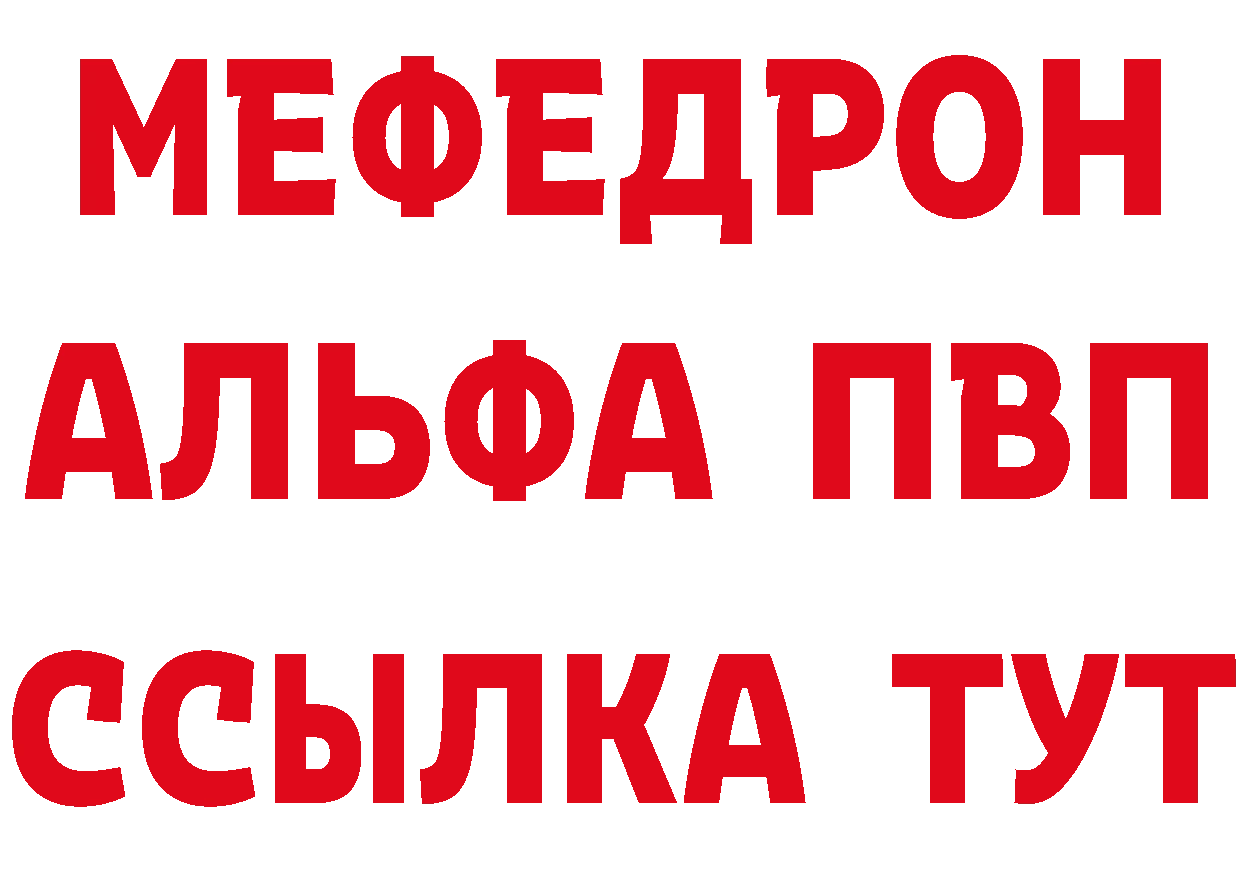 МЕФЕДРОН
АЛЬФА ПВП
ССЫЛКА ТУТ